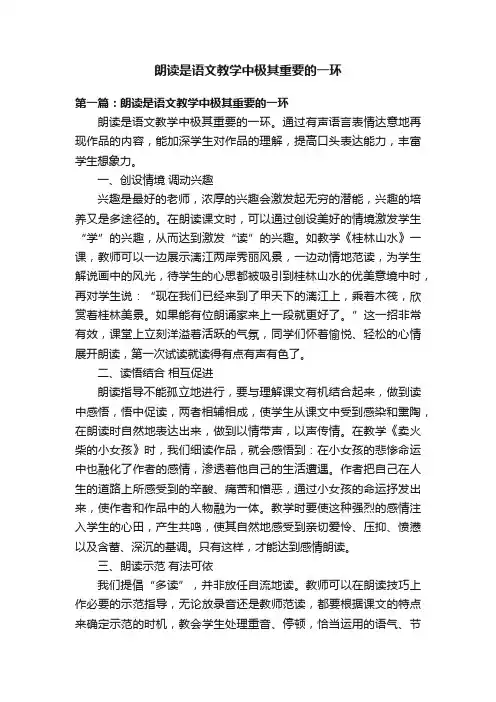 朗读是语文教学中极其重要的一环

第一篇：朗读是语文教学中极其重要的一环

朗读是语文教学中极其重要的一环。通过有声语言表情达意地再现作品的内容，能加深学生对作品的理解，提高口头表达能力，丰富学生想象力。

一、创设情境 调动兴趣

兴趣是最好的老师，浓厚的兴趣会激发起无穷的潜能，兴趣的培养又是多途径的。在朗读课文时，可以通过创设美好的情境激发学生“学”的兴趣，从而达到激发“读”的兴趣。如教学《桂林山水》一课，教师可以一边展示漓江两岸秀丽风景，一边动情地范读，为学生解说画中的风光，待学生的心思都被吸引到桂林山水的优美意境中时，再对学生说：“现在我们已经来到了甲天下的漓江上，乘着木筏，欣赏着桂林美景。如果能有位朗诵家来上一段就更好了。”这一招非常有效，课堂上立刻洋溢着活跃的气氛，同学们怀着愉悦、轻松的心情展开朗读，第一次试读就读得有点有声有色了。

二、读悟结合 相互促进

朗读指导不能孤立地进行，要与理解课文有机结合起来，做到读中感悟，悟中促读，两者相辅相成，使学生从课文中受到感染和熏陶，在朗读时自然地表达出来，做到以情带声，以声传情。在教学《卖火柴的小女孩》时，我们细读作品，就会感悟到：在小女孩的悲惨命运中也融化了作者的感情，渗透着他自己的生活遭遇。作者把自己在人生的道路上所感受到的辛酸、痛苦和憎恶，通过小女孩的命运抒发出来，使作者和作品中的人物融为一体。教学时要使这种强烈的感情注入学生的心田，产生共鸣，使其自然地感受到亲切爱怜、压抑、愤懑以及含蓄、深沉的基调。只有这样，才能达到感情朗读。

三、朗读示范 有法可依

我们提倡“多读”，并非放任自流地读。教师可以在朗读技巧上作必要的示范指导，无论放录音还是教师范读，都要根据课文的特点来确定示范的时机，教会学生处理重音、停顿，恰当运用的语气、节